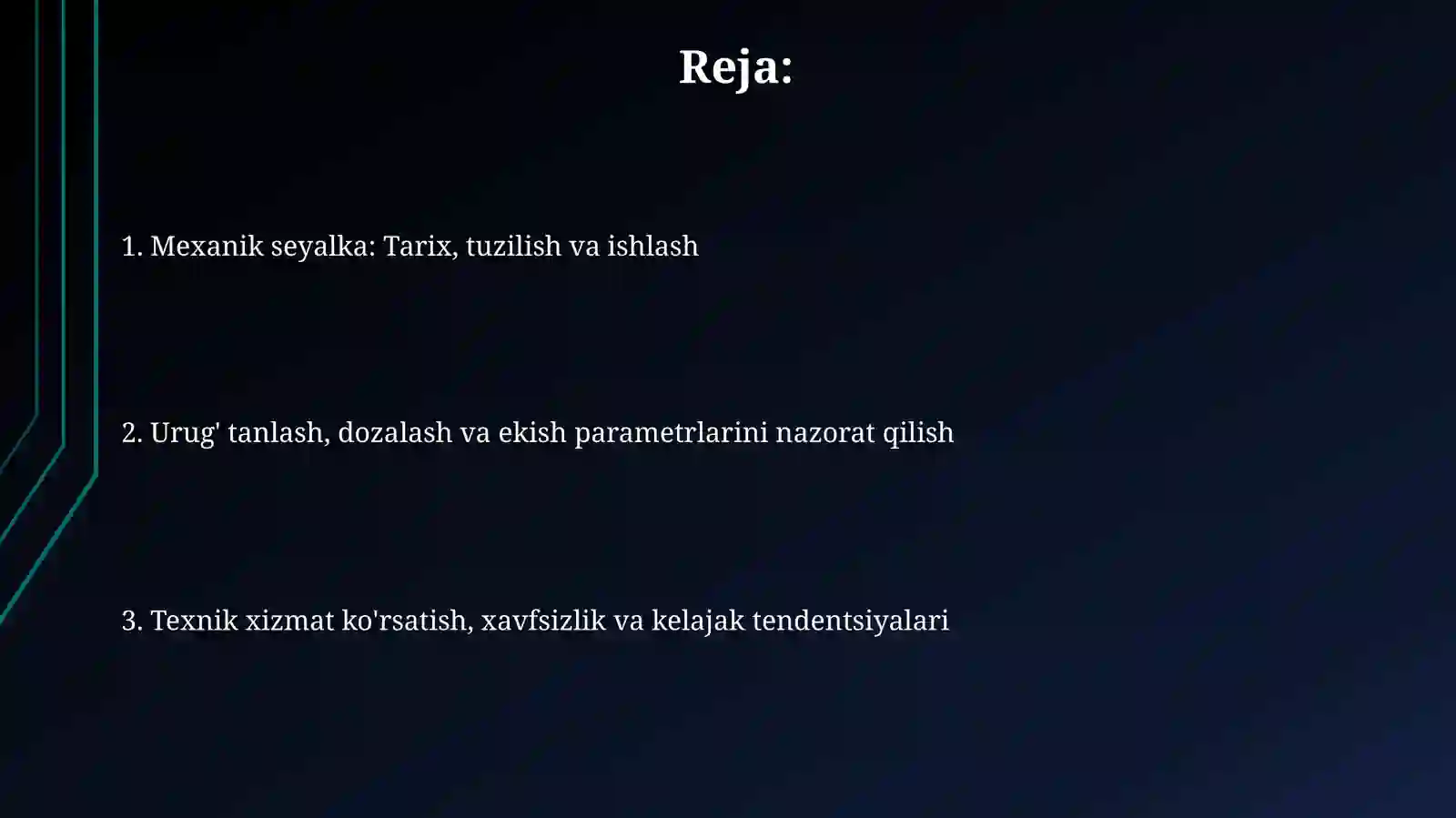 Reja:

1. Mexanik seyalka: Tarix, tuzilish va ishlash

2. Urug' tanlash, dozalash va ekish parametrlarini nazorat qilish

3. Texnik xizmat ko'rsatish, xavfsizlik va kelajak tendentsiyalari